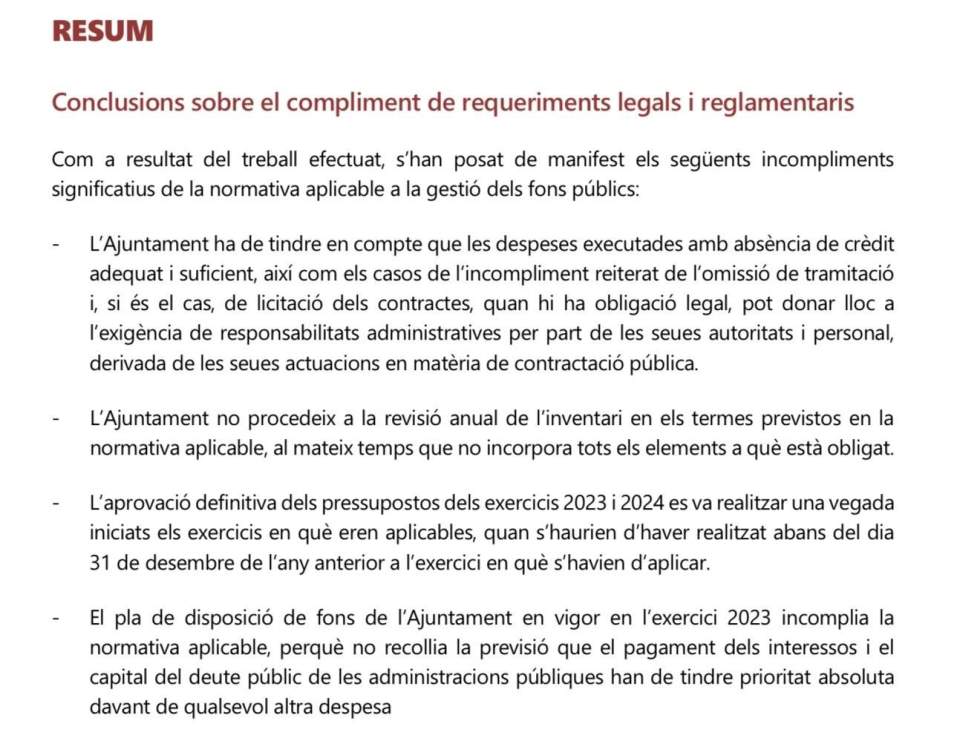 RESUM

Conclusions sobre el compliment de requeriments legals i reglamentaris

Com a resultat del treball efectuat, s'han posat de manifest els següents incompliments significatius de la normativa aplicable a la gestió dels fons públics:

- L'Ajuntament ha de tindre en compte que les despeses executades amb absència de crèdit adequat i suficient, així com els casos de l'incompliment reiterat de l'omissió de tramitació i, si és el cas, de licitació dels contractes, quan hi ha obligació legal, pot donar lloc a l'exigència de responsabilitats administratives per part de les seues autoritats i personal, derivada de les seues actuacions en matèria de contractació pública.

- L'Ajuntament no procedeix a la revisió anual de l'inventari en els termes previstos en la normativa aplicable, al mateix temps que no incorpora tots els elements a què està obligat.

- L'aprovació definitiva dels pressupostos dels exercicis 2023 i 2024 es va realitzar una vegada iniciats els exercicis en què eren aplicables, quan s'haurien d'haver realitzat abans del dia 31 de desembre de l'any anterior a l'exercici en què s'havien d'aplicar.

- El pla de disposició de fons de l'Ajuntament en vigor en l'exercici 2023 incomplia la normativa aplicable, perquè no recollia la previsió que el pagament dels interessos i el capital del deute públic de les administracions públiques han de tindre prioritat absoluta davant de qualsevol altra despesa